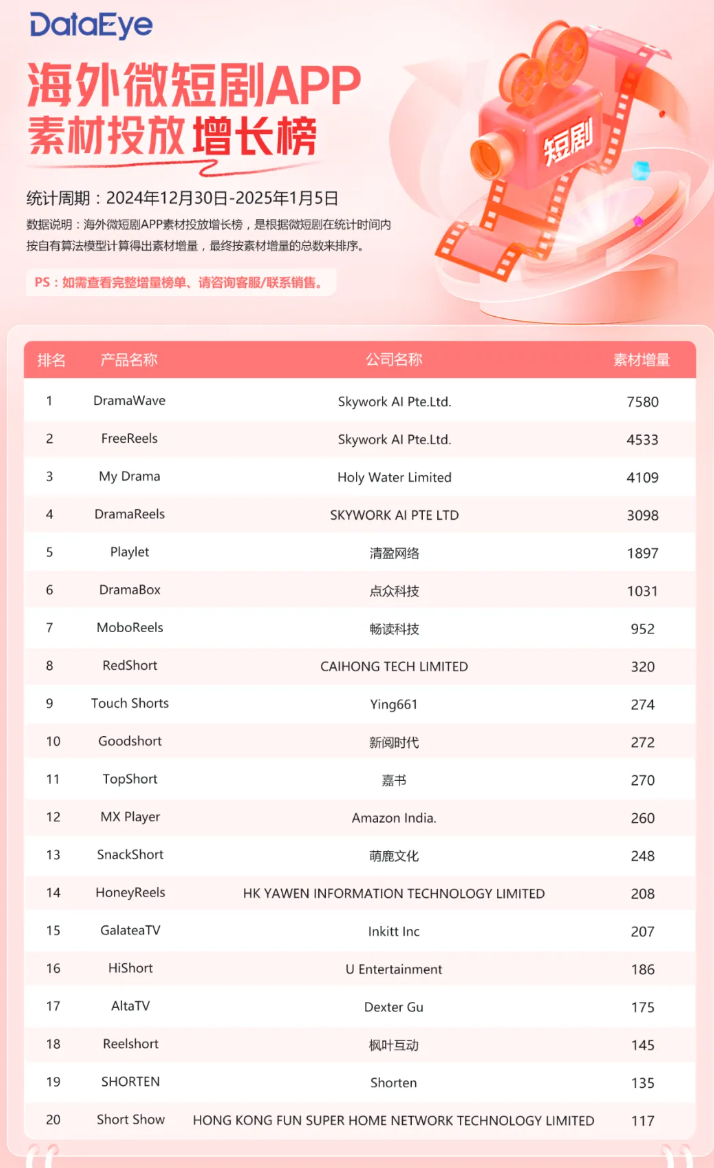 DataEye

海外微短剧APP
素材投放 增长榜

短剧

统计周期：2024年12月30日-2025年1月5日

数据说明：海外微短剧APP素材投放增长榜，是根据微短剧在统计时间内按自有算法模型计算得出素材增量，最终按素材增量的总数来排序。

PS：如需查看完整增量榜单、请咨询客服/联系销售。

| 排名 | 产品名称 | 公司名称 | 素材增量 |
|---|---|---|---|
| 1 | DramaWave | Skywork AI Pte.Ltd. | 7580 |
| 2 | FreeReels | Skywork AI Pte.Ltd. | 4533 |
| 3 | My Drama | Holy Water Limited | 4109 |
| 4 | DramaReels | SKYWORK AI PTE LTD | 3098 |
| 5 | Playlet | 清盈网络 | 1897 |
| 6 | DramaBox | 点众科技 | 1031 |
| 7 | MoboReels | 畅读科技 | 952 |
| 8 | RedShort | CAIHONG TECH LIMITED | 320 |
| 9 | Touch Shorts | Ying661 | 274 |
| 10 | Goodshort | 新阅时代 | 272 |
| 11 | TopShort | 嘉书 | 270 |
| 12 | MX Player | Amazon India. | 260 |
| 13 | SnackShort | 萌鹿文化 | 248 |
| 14 | HoneyReels | HK YAWEN INFORMATION TECHNOLOGY LIMITED | 208 |
| 15 | GalateaTV | Inkitt Inc | 207 |
| 16 | HiShort | U Entertainment | 186 |
| 17 | AltaTV | Dexter Gu | 175 |
| 18 | Reelshort | 枫叶互动 | 145 |
| 19 | SHORTEN | Shorten | 135 |
| 20 | Short Show | HONG KONG FUN SUPER HOME NETWORK TECHNOLOGY LIMITED | 117 |